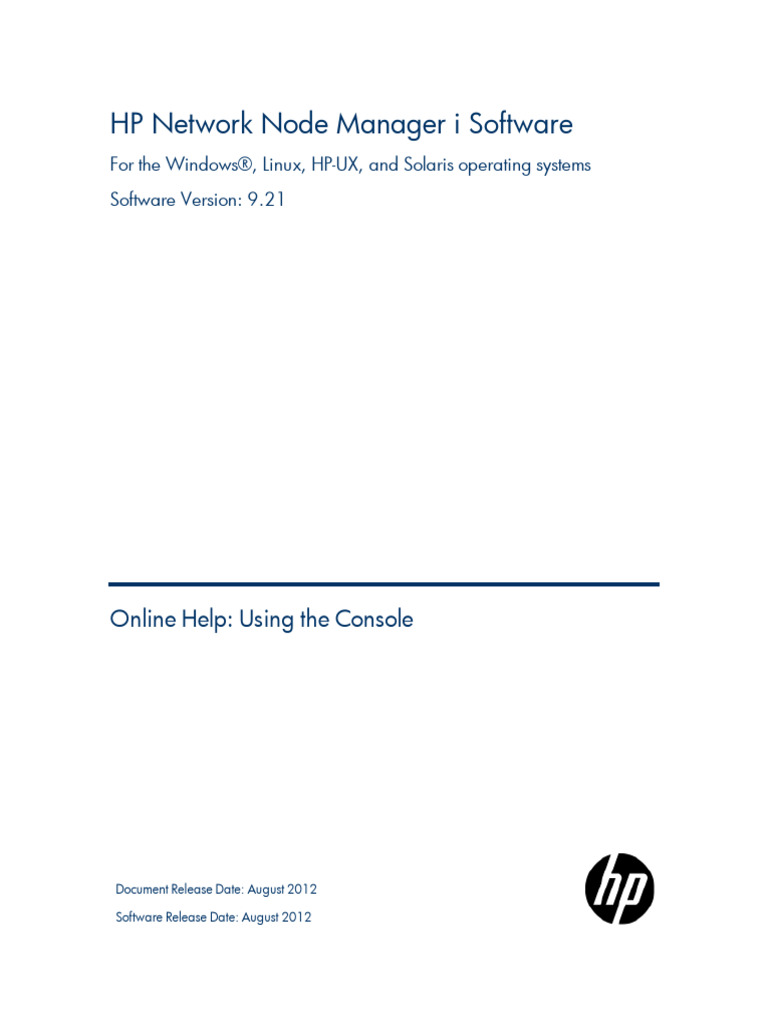 HP Network Node Manager i Software

For the Windows®, Linux, HP-UX, and Solaris operating systems

Software Version: 9.21

Online Help: Using the Console

Document Release Date: August 2012

Software Release Date: August 2012

hp